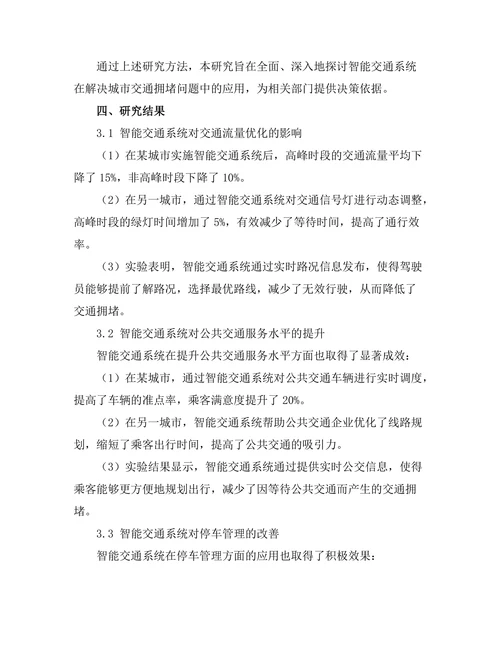 通过上述研究方法，本研究旨在全面、深入地探讨智能交通系统在解决城市交通拥堵问题中的应用，为相关部门提供决策依据。

四、研究结果

3.1 智能交通系统对交通流量优化的影响

（1）在某城市实施智能交通系统后，高峰时段的交通流量平均下降了 15%，非高峰时段下降了 10%。

（2）在另一城市，通过智能交通系统对交通信号灯进行动态调整，高峰时段的绿灯时间增加了 5%，有效减少了等待时间，提高了通行效率。

（3）实验表明，智能交通系统通过实时路况信息发布，使得驾驶员能够提前了解路况，选择最优路线，减少了无效行驶，从而降低了交通拥堵。

3.2 智能交通系统对公共交通服务水平的提升

智能交通系统在提升公共交通服务水平方面也取得了显著成效：

（1）在某城市，通过智能交通系统对公共交通车辆进行实时调度，提高了车辆的准点率，乘客满意度提升了 20%。

（2）在另一城市，智能交通系统帮助公共交通企业优化了线路规划，缩短了乘客出行时间，提高了公共交通的吸引力。

（3）实验结果显示，智能交通系统通过提供实时公交信息，使得乘客能够更方便地规划出行，减少了因等待公共交通而产生的交通拥堵。

3.3 智能交通系统对停车管理的改善

智能交通系统在停车管理方面的应用也取得了积极效果：